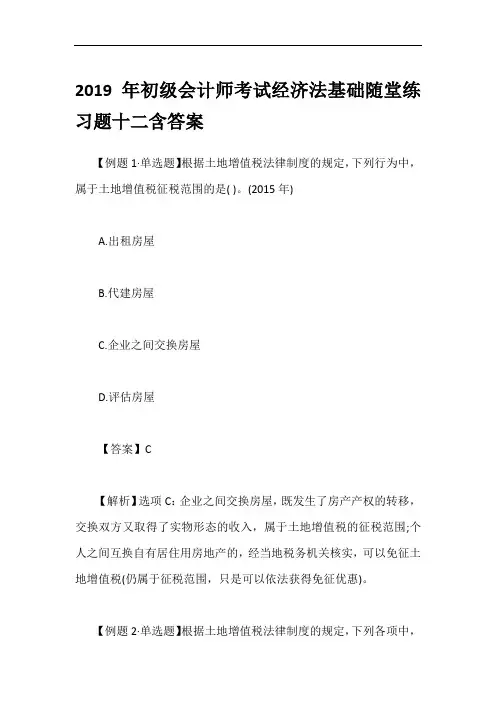 2019 年初级会计师考试经济法基础随堂练习题十二含答案

【例题 1·单选题】根据土地增值税法律制度的规定，下列行为中，属于土地增值税征税范围的是( )。(2015 年)

A.出租房屋

B.代建房屋

C.企业之间交换房屋

D.评估房屋

【答案】C

【解析】选项 C：企业之间交换房屋，既发生了房产产权的转移，交换双方又取得了实物形态的收入，属于土地增值税的征税范围;个人之间互换自有居住用房地产的，经当地税务机关核实，可以免征土地增值税(仍属于征税范围，只是可以依法获得免征优惠)。

【例题 2·单选题】根据土地增值税法律制度的规定，下列各项中，